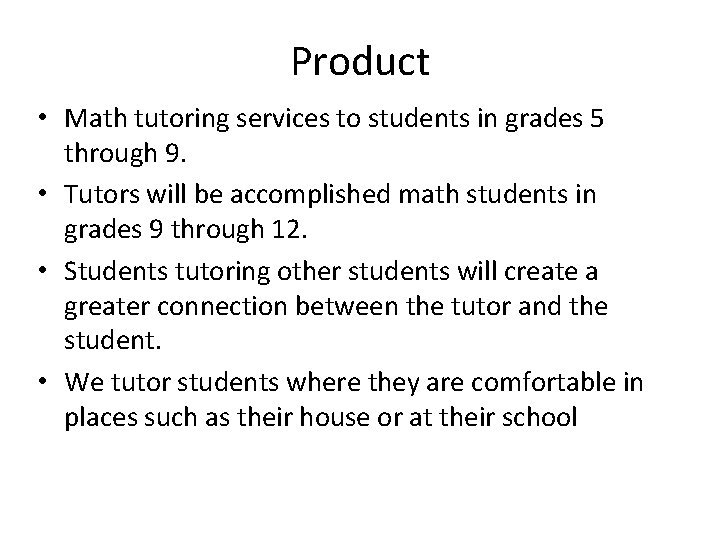 Product

• Math tutoring services to students in grades 5 through 9.

• Tutors will be accomplished math students in grades 9 through 12.

• Students tutoring other students will create a greater connection between the tutor and the student.

• We tutor students where they are comfortable in places such as their house or at their school